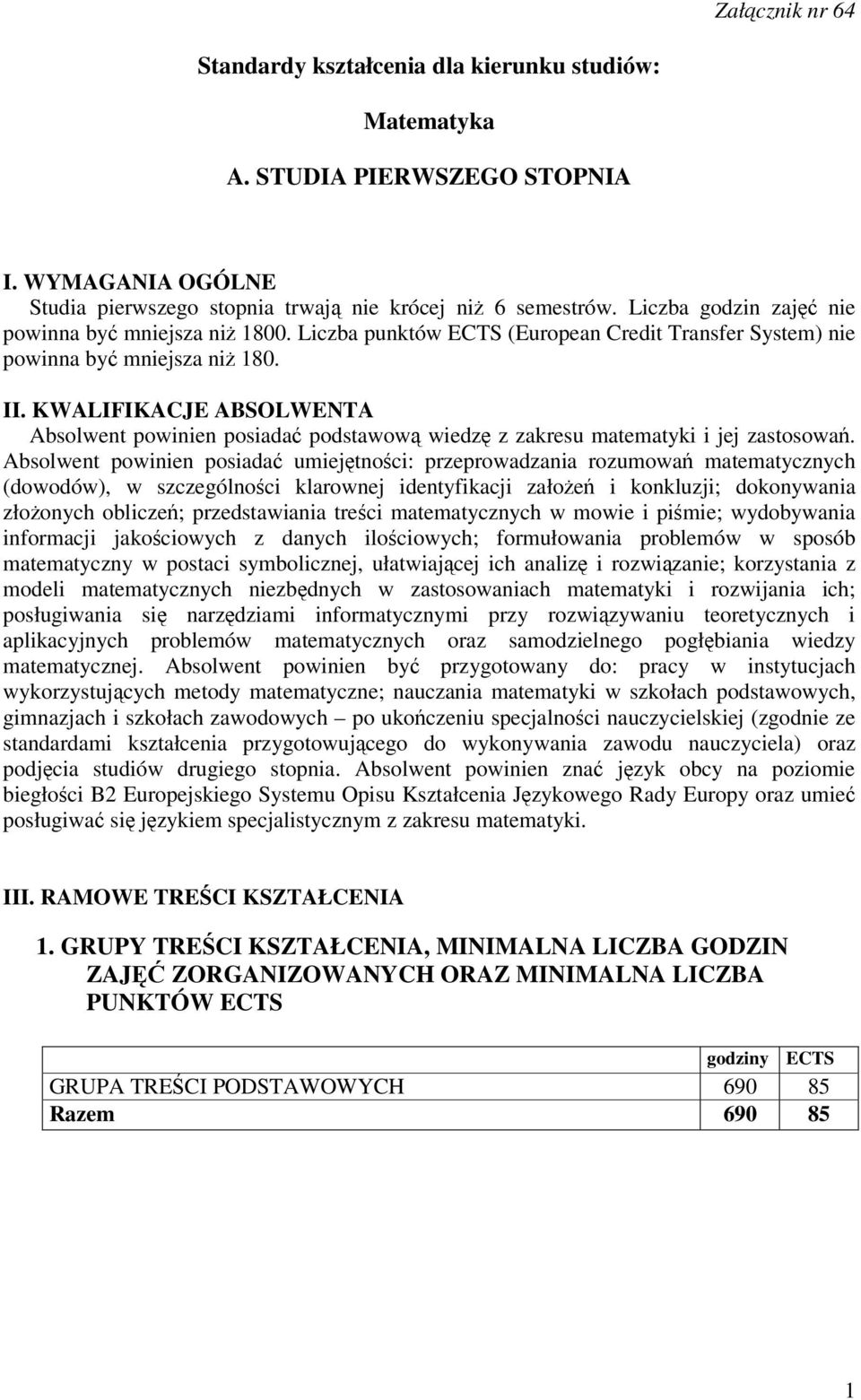 Załącznik nr 64

Standardy kształcenia dla kierunku studiów:

Matematyka

A. STUDIA PIERWSZEGO STOPNIA

I. WYMAGANIA OGÓLNE
Studia pierwszego stopnia trwają nie krócej niż 6 semestrów. Liczba godzin zajęć nie powinna być mniejsza niż 1800. Liczba punktów ECTS (European Credit Transfer System) nie powinna być mniejsza niż 180.

II. KWALIFIKACJE ABSOLWENTA
Absolwent powinien posiadać podstawową wiedzę z zakresu matematyki i jej zastosowań. Absolwent powinien posiadać umiejętności: przeprowadzania rozumowań matematycznych (dowodów), w szczególności klarownej identyfikacji założeń i konkluzji; dokonywania złożonych obliczeń; przedstawiania treści matematycznych w mowie i piśmie; wydobywania informacji jakościowych z danych ilościowych; formułowania problemów w sposób matematyczny w postaci symbolicznej, ułatwiającej ich analizę i rozwiązanie; korzystania z modeli matematycznych niezbędnych w zastosowaniach matematyki i rozwijania ich; posługiwania się narzędziami informatycznymi przy rozwiązywaniu teoretycznych i aplikacyjnych problemów matematycznych oraz samodzielnego pogłębiania wiedzy matematycznej. Absolwent powinien być przygotowany do: pracy w instytucjach wykorzystujących metody matematyczne; nauczania matematyki w szkołach podstawowych, gimnazjach i szkołach zawodowych – po ukończeniu specjalności nauczycielskiej (zgodnie ze standardami kształcenia przygotowującego do wykonywania zawodu nauczyciela) oraz podjęcia studiów drugiego stopnia. Absolwent powinien znać język obcy na poziomie biegłości B2 Europejskiego Systemu Opisu Kształcenia Językowego Rady Europy oraz umieć posługiwać się językiem specjalistycznym z zakresu matematyki.

III. RAMOWE TREŚCI KSZTAŁCENIA

1. GRUPY TREŚCI KSZTAŁCENIA, MINIMALNA LICZBA GODZIN ZAJĘĆ ZORGANIZOWANYCH ORAZ MINIMALNA LICZBA PUNKTÓW ECTS

| | godziny | ECTS |
|---|---|---|
| GRUPA TREŚCI PODSTAWOWYCH | 690 | 85 |
| Razem | 690 | 85 |

1